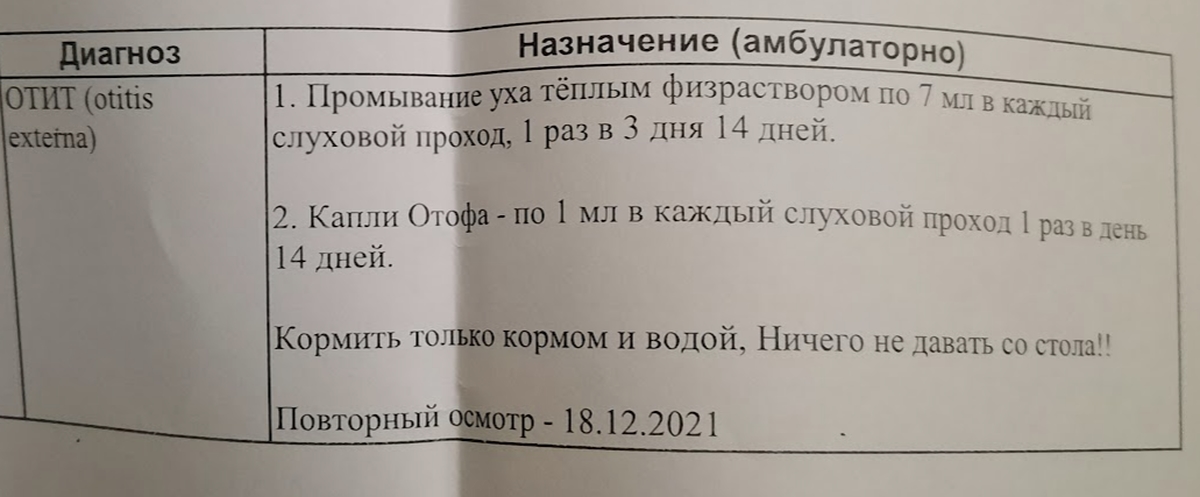 | Диагноз | Назначение (амбулаторно) |
|---|---|
| ОТИТ (otitis externa) | 1. Промывание уха тёплым физраствором по 7 мл в каждый слуховой проход, 1 раз в 3 дня 14 дней.<br><br>2. Капли Отофа - по 1 мл в каждый слуховой проход 1 раз в день 14 дней.<br><br>Кормить только кормом и водой, Ничего не давать со стола!!<br><br>Повторный осмотр - 18.12.2021 |